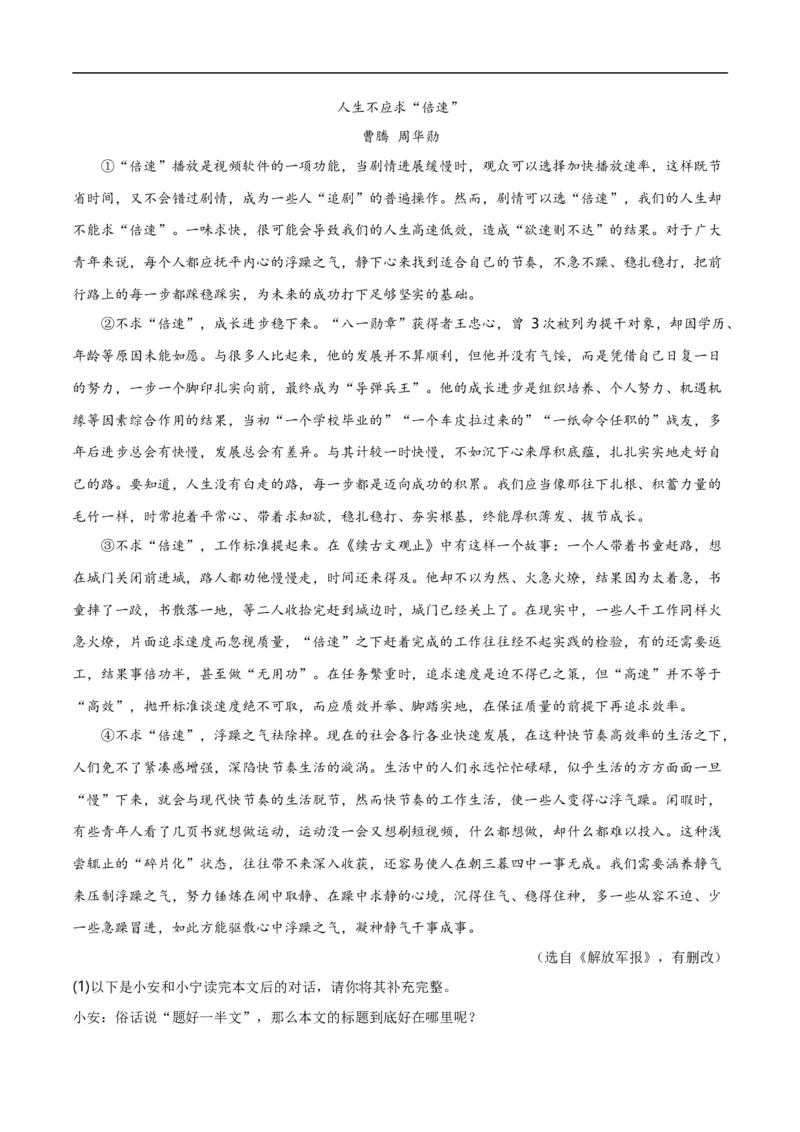 人生不应求“倍速”

曹腾 周华勋

①“倍速”播放是视频软件的一项功能，当剧情进展缓慢时，观众可以选择加快播放速率，这样既节省时间，又不会错过剧情，成为一些人“追剧”的普遍操作。然而，剧情可以选“倍速”，我们的人生却不能求“倍速”。一味求快，很可能会导致我们的人生高速低效，造成“欲速则不达”的结果。对于广大青年来说，每个人都应抚平内心的浮躁之气，静下心来找到适合自己的节奏，不急不躁、稳扎稳打，把前行路上的每一步都踩稳踩实，为未来的成功打下足够坚实的基础。

②不求“倍速”，成长进步稳下来。“八一勋章”获得者王忠心，曾 3 次被列为提干对象，却因学历、年龄等原因未能如愿。与很多人比起来，他的发展并不算顺利，但他并没有气馁，而是凭借自己日复一日的努力，一步一个脚印扎实向前，最终成为“导弹兵王”。他的成长进步是组织培养、个人努力、机遇机缘等因素综合作用的结果，当初“一个学校毕业的”“一个车皮拉过来的”“一纸命令任职的”战友，多年后进步总会有快慢，发展总会有差异。与其计较一时快慢，不如沉下心来厚积底蕴，扎扎实实地走好自己的路。要知道，人生没有白走的路，每一步都是迈向成功的积累。我们应当像那往下扎根、积蓄力量的毛竹一样，时常抱着平常心、带着求知欲，稳扎稳打、夯实根基，终能厚积薄发、拔节成长。

③不求“倍速”，工作标准提起来。在《续古文观止》中有这样一个故事：一个人带着书童赶路，想在城门关闭前进城，路人都劝他慢慢走，时间还来得及。他却不以为然、火急火燎，结果因为太着急，书童摔了一跤，书散落一地，等二人收拾完赶到城边时，城门已经关上了。在现实中，一些人干工作同样火急火燎，片面追求速度而忽视质量，“倍速”之下赶着完成的工作往往经不起实践的检验，有的还需要返工，结果事倍功半，甚至做“无用功”。在任务繁重时，追求速度是迫不得已之策，但“高速”并不等于“高效”，抛开标准谈速度绝不可取，而应质效并举、脚踏实地，在保证质量的前提下再追求效率。

④不求“倍速”，浮躁之气祛除掉。现在的社会各行各业快速发展，在这种快节奏高效率的生活之下，人们免不了紧凑感增强，深陷快节奏生活的漩涡。生活中的人们永远忙忙碌碌，似乎生活的方方面面一旦“慢”下来，就会与现代快节奏的生活脱节，然而快节奏的工作生活，使一些人变得心浮气躁。闲暇时，有些青年人看了几页书就想做运动，运动没一会又想刷短视频，什么都想做，却什么都难以投入。这种浅尝辄止的“碎片化”状态，往往带不来深入收获，还容易使人在朝三暮四中一事无成。我们需要涵养静气来压制浮躁之气，努力锤炼在闹中取静、在躁中求静的心境，沉得住气、稳得住神，多一些从容不迫、少一些急躁冒进，如此方能驱散心中浮躁之气，凝神静气干事成事。

（选自《解放军报》，有删改）

(1)以下是小安和小宁读完本文后的对话，请你将其补充完整。

小安：俗话说“题好一半文”，那么本文的标题到底好在哪里呢？